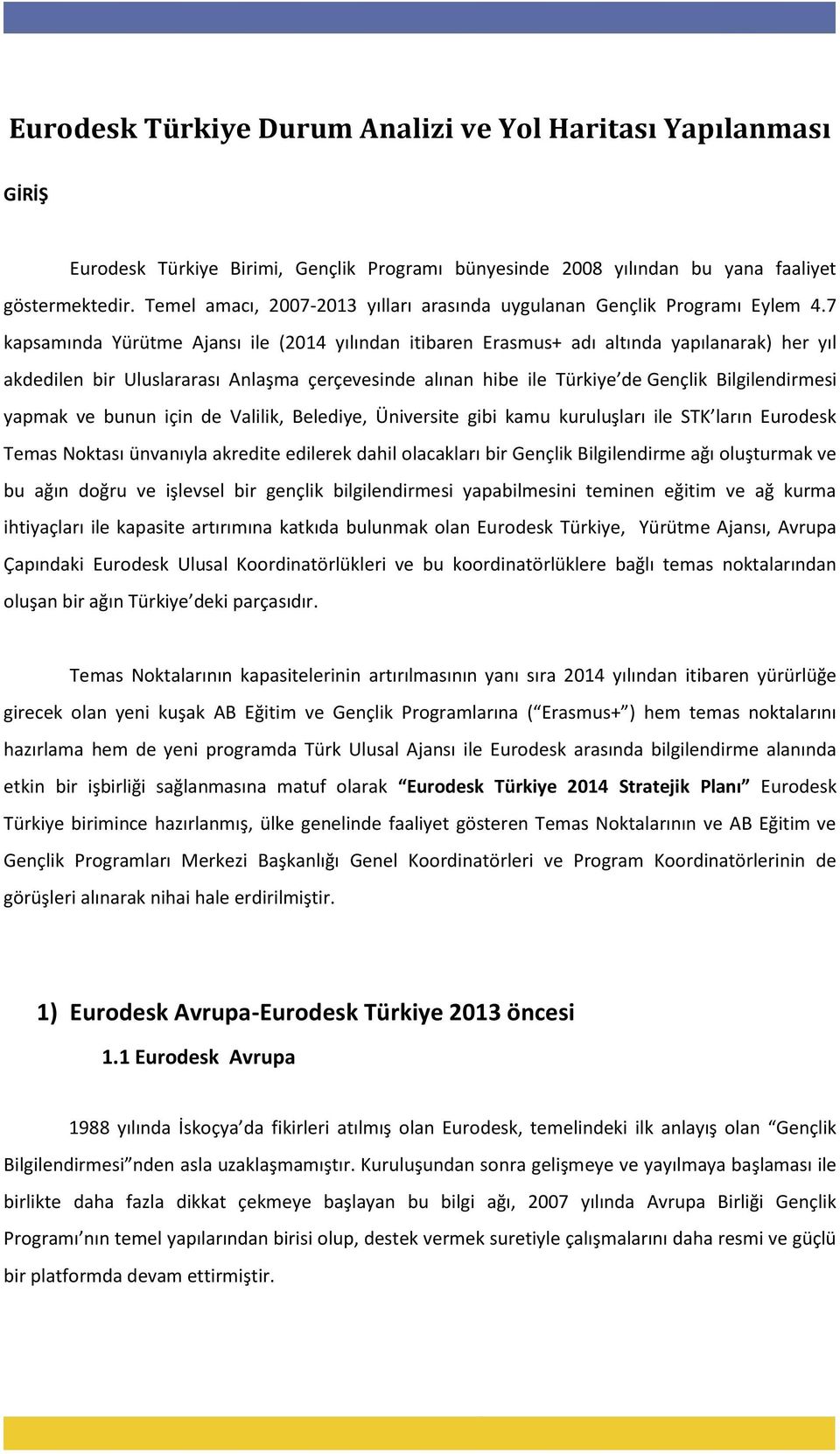 Eurodesk Türkiye Durum Analizi ve Yol Haritası Yapılanması

GİRİŞ

Eurodesk Türkiye Birimi, Gençlik Programı bünyesinde 2008 yılından bu yana faaliyet göstermektedir. Temel amacı, 2007-2013 yılları arasında uygulanan Gençlik Programı Eylem 4.7 kapsamında Yürütme Ajansı ile (2014 yılından itibaren Erasmus+ adı altında yapılanarak) her yıl akdedilen bir Uluslararası Anlaşma çerçevesinde alınan hibe ile Türkiye'de Gençlik Bilgilendirmesi yapmak ve bunun için de Valilik, Belediye, Üniversite gibi kamu kuruluşları ile STK'ların Eurodesk Temas Noktası ünvanıyla akredite edilerek dahil olacakları bir Gençlik Bilgilendirme ağı oluşturmak ve bu ağın doğru ve işlevsel bir gençlik bilgilendirmesi yapabilmesini teminen eğitim ve ağ kurma ihtiyaçları ile kapasite artırımına katkıda bulunmak olan Eurodesk Türkiye, Yürütme Ajansı, Avrupa Çapındaki Eurodesk Ulusal Koordinatörlükleri ve bu koordinatörlüklere bağlı temas noktalarından oluşan bir ağın Türkiye'deki parçasıdır.

Temas Noktalarının kapasitelerinin artırılmasının yanı sıra 2014 yılından itibaren yürürlüğe girecek olan yeni kuşak AB Eğitim ve Gençlik Programlarına ("Erasmus+") hem temas noktalarını hazırlama hem de yeni programda Türk Ulusal Ajansı ile Eurodesk arasında bilgilendirme alanında etkin bir işbirliği sağlanmasına matuf olarak "Eurodesk Türkiye 2014 Stratejik Planı" Eurodesk Türkiye birimince hazırlanmış, ülke genelinde faaliyet gösteren Temas Noktalarının ve AB Eğitim ve Gençlik Programları Merkezi Başkanlığı Genel Koordinatörleri ve Program Koordinatörlerinin de görüşleri alınarak nihai hale erdirilmiştir.

1) Eurodesk Avrupa-Eurodesk Türkiye 2013 öncesi

1.1 Eurodesk Avrupa

1988 yılında İskoçya'da fikirleri atılmış olan Eurodesk, temelindeki ilk anlayış olan "Gençlik Bilgilendirmesi"nden asla uzaklaşmamıştır. Kuruluşundan sonra gelişmeye ve yayılmaya başlaması ile birlikte daha fazla dikkat çekmeye başlayan bu bilgi ağı, 2007 yılında Avrupa Birliği Gençlik Programı'nın temel yapılarından birisi olup, destek vermek suretiyle çalışmalarını daha resmi ve güçlü bir platformda devam ettirmiştir.